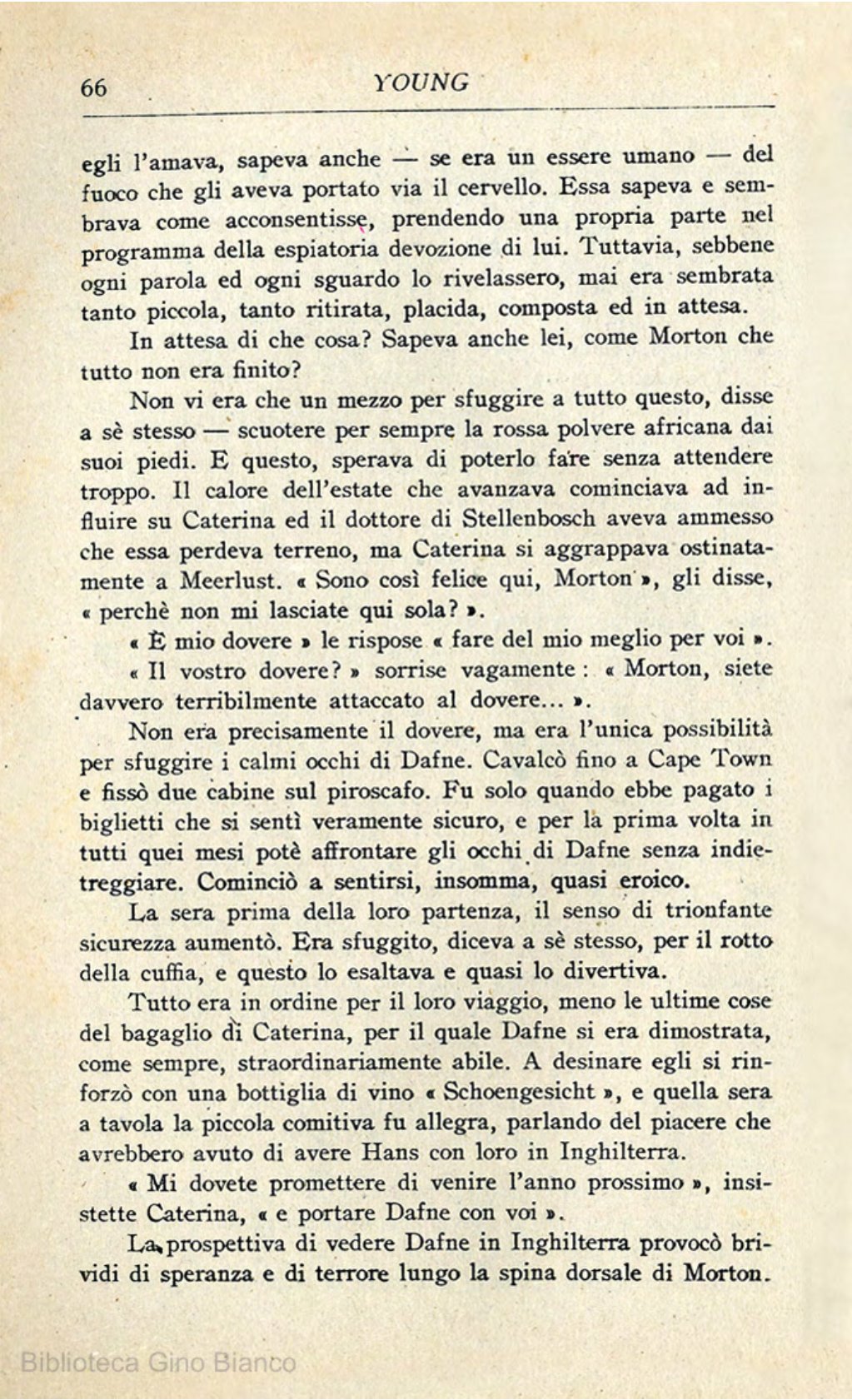 66 YOUNG

egli l'amava, sapeva anche — se era un essere umano — del fuoco che gli aveva portato via il cervello. Essa sapeva e sembrava come acconsentisse, prendendo una propria parte nel programma della espiatoria devozione di lui. Tuttavia, sebbene ogni parola ed ogni sguardo lo rivelassero, mai era sembrata tanto piccola, tanto ritirata, placida, composta ed in attesa.

In attesa di che cosa? Sapeva anche lei, come Morton che tutto non era finito?

Non vi era che un mezzo per sfuggire a tutto questo, disse a sè stesso — scuotere per sempre la rossa polvere africana dai suoi piedi. E questo, sperava di poterlo fare senza attendere troppo. Il calore dell'estate che avanzava cominciava ad influire su Caterina ed il dottore di Stellenbosch aveva ammesso che essa perdeva terreno, ma Caterina si aggrappava ostinatamente a Meerlust. « Sono così felice qui, Morton », gli disse, « perchè non mi lasciate qui sola? ».

« È mio dovere » le rispose « fare del mio meglio per voi ».

« Il vostro dovere? » sorrise vagamente : « Morton, siete davvero terribilmente attaccato al dovere... ».

Non era precisamente il dovere, ma era l'unica possibilità per sfuggire i calmi occhi di Dafne. Cavalcò fino a Cape Town e fissò due cabine sul piroscafo. Fu solo quando ebbe pagato i biglietti che si sentì veramente sicuro, e per la prima volta in tutti quei mesi potè affrontare gli occhi di Dafne senza indietreggiare. Cominciò a sentirsi, insomma, quasi eroico.

La sera prima della loro partenza, il senso di trionfante sicurezza aumentò. Era sfuggito, diceva a sè stesso, per il rotto della cuffia, e questo lo esaltava e quasi lo divertiva.

Tutto era in ordine per il loro viaggio, meno le ultime cose del bagaglio di Caterina, per il quale Dafne si era dimostrata, come sempre, straordinariamente abile. A desinare egli si rinforzò con una bottiglia di vino « Schoengesicht », e quella sera a tavola la piccola comitiva fu allegra, parlando del piacere che avrebbero avuto di avere Hans con loro in Inghilterra.

« Mi dovete promettere di venire l'anno prossimo », insistette Caterina, « e portare Dafne con voi ».

La prospettiva di vedere Dafne in Inghilterra provocò brividi di speranza e di terrore lungo la spina dorsale di Morton.

Biblioteca Gino Bianco